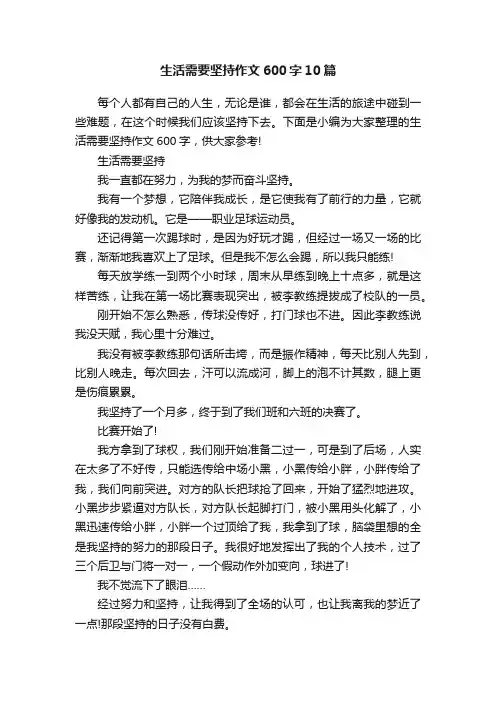 生活需要坚持作文600字10篇

每个人都有自己的人生，无论是谁，都会在生活的旅途中碰到一些难题，在这个时候我们应该坚持下去。下面是小编为大家整理的生活需要坚持作文600字，供大家参考!

生活需要坚持

我一直都在努力，为我的梦而奋斗坚持。

我有一个梦想，它陪伴我成长，是它使我有了前行的力量，它就好像我的发动机。它是——职业足球运动员。

还记得第一次踢球时，是因为好玩才踢，但经过一场又一场的比赛，渐渐地我喜欢上了足球。但是我不怎么会踢，所以我只能练!

每天放学练一到两个小时球，周末从早练到晚上十点多，就是这样苦练，让我在第一场比赛表现突出，被李教练提拔成了校队的一员。

刚开始不怎么熟悉，传球没传好，打门球也不进。因此李教练说我没天赋，我心里十分难过。

我没有被李教练那句话所击垮，而是振作精神，每天比别人先到，比别人晚走。每次回去，汗可以流成河，脚上的泡不计其数，腿上更是伤痕累累。

我坚持了一个月多，终于到了我们班和六班的决赛了。

比赛开始了!

我方拿到了球权，我们刚开始准备二过一，可是到了后场，人实在太多了不好传，只能选传给中场小黑，小黑传给小胖，小胖传给了我，我们向前突进。对方的队长把球抢了回来，开始了猛烈地进攻。小黑步步紧逼对方队长，对方队长起脚打门，被小黑用头化解了，小黑迅速传给小胖，小胖一个过顶给了我，我拿到了球，脑袋里想的全是我坚持的努力的那段日子。我很好地发挥出了我的个人技术，过了三个后卫与门将一对一，一个假动作外加变向，球进了!

我不觉流下了眼泪……

经过努力和坚持，让我得到了全场的认可，也让我离我的梦近了一点!那段坚持的日子没有白费。